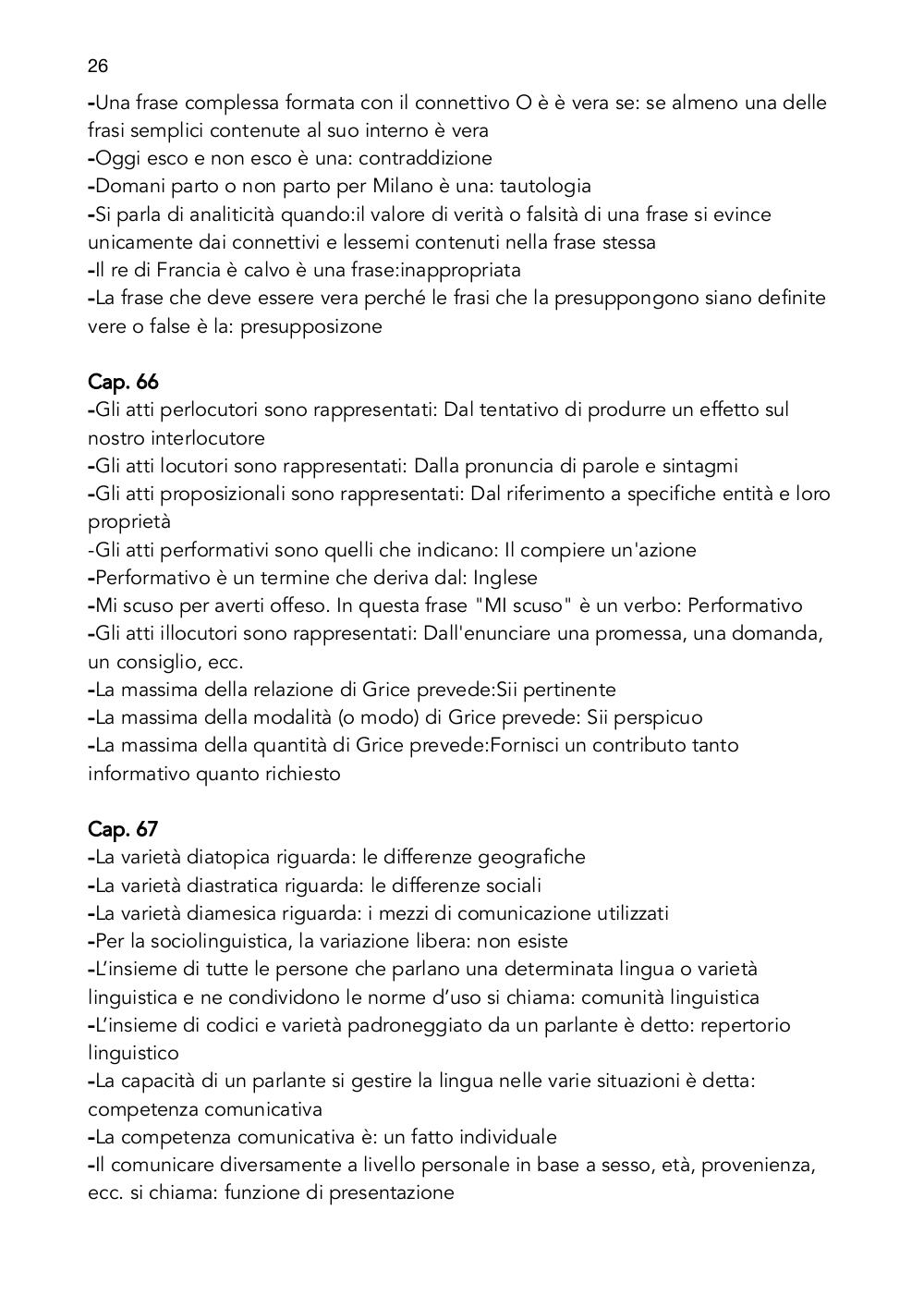 26

-Una frase complessa formata con il connettivo O è è vera se: se almeno una delle frasi semplici contenute al suo interno è vera
-Oggi esco e non esco è una: contraddizione
-Domani parto o non parto per Milano è una: tautologia
-Si parla di analiticità quando:il valore di verità o falsità di una frase si evince unicamente dai connettivi e lessemi contenuti nella frase stessa
-Il re di Francia è calvo è una frase:inappropriata
-La frase che deve essere vera perché le frasi che la presuppongono siano definite vere o false è la: presupposizone

Cap. 66
-Gli atti perlocutori sono rappresentati: Dal tentativo di produrre un effetto sul nostro interlocutore
-Gli atti locutori sono rappresentati: Dalla pronuncia di parole e sintagmi
-Gli atti proposizionali sono rappresentati: Dal riferimento a specifiche entità e loro proprietà
-Gli atti performativi sono quelli che indicano: Il compiere un'azione
-Performativo è un termine che deriva dal: Inglese
-Mi scuso per averti offeso. In questa frase "MI scuso" è un verbo: Performativo
-Gli atti illocutori sono rappresentati: Dall'enunciare una promessa, una domanda, un consiglio, ecc.
-La massima della relazione di Grice prevede:Sii pertinente
-La massima della modalità (o modo) di Grice prevede: Sii perspicuo
-La massima della quantità di Grice prevede:Fornisci un contributo tanto informativo quanto richiesto

Cap. 67
-La varietà diatopica riguarda: le differenze geografiche
-La varietà diastratica riguarda: le differenze sociali
-La varietà diamesica riguarda: i mezzi di comunicazione utilizzati
-Per la sociolinguistica, la variazione libera: non esiste
-L'insieme di tutte le persone che parlano una determinata lingua o varietà linguistica e ne condividono le norme d'uso si chiama: comunità linguistica
-L'insieme di codici e varietà padroneggiato da un parlante è detto: repertorio linguistico
-La capacità di un parlante si gestire la lingua nelle varie situazioni è detta: competenza comunicativa
-La competenza comunicativa è: un fatto individuale
-Il comunicare diversamente a livello personale in base a sesso, età, provenienza, ecc. si chiama: funzione di presentazione